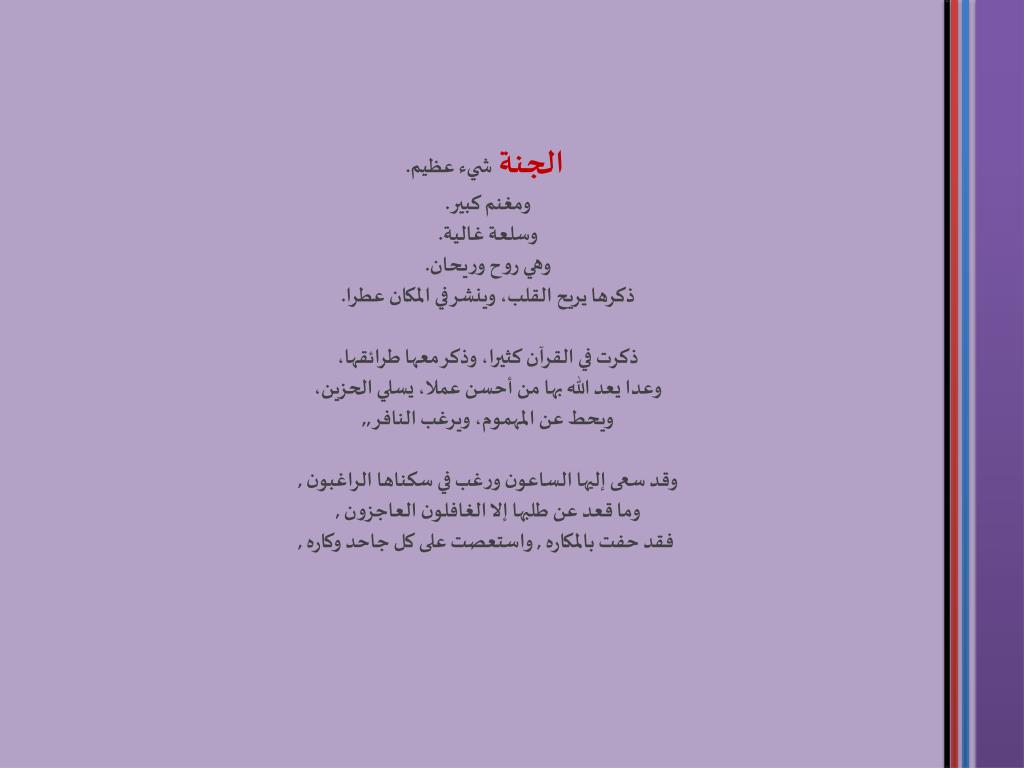 الجنة شيء عظيم.
ومغنم كبير.
وسلعة غالية.
وهي روح وريحان.
ذكرها يريح القلب، وينشر في المكان عطرا.

ذكرت في القرآن كثيرا، وذكر معها طرائقها،
وعدا يعد الله بها من أحسن عملا، يسلي الحزين،
ويحط عن المهموم، ويرغب النافر,,

وقد سعى إليها الساعون ورغب في سكناها الراغبون ,
وما قعد عن طلبها إلا الغافلون العاجزون ,
فقد حفت بالمكاره , واستعصت على كل جاحد وكاره ,